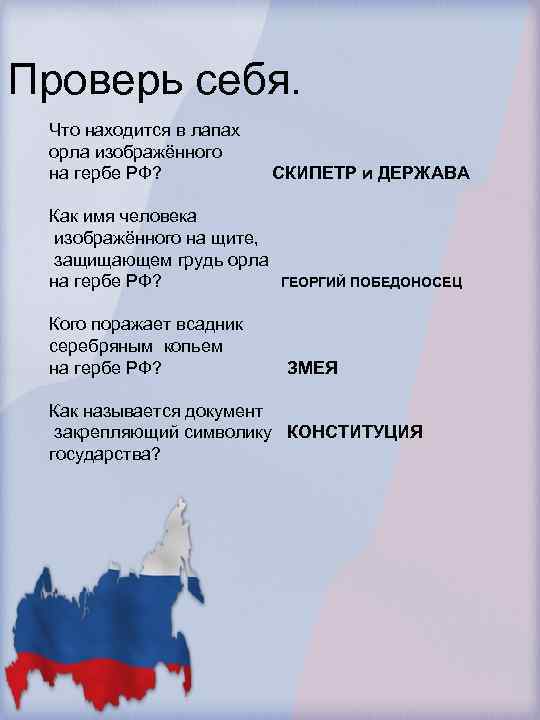 Проверь себя.

Что находится в лапах орла изображённого на гербе РФ? СКИПЕТР и ДЕРЖАВА

Как имя человека изображённого на щите, защищающем грудь орла на гербе РФ? ГЕОРГИЙ ПОБЕДОНОСЕЦ

Кого поражает всадник серебряным копьем на гербе РФ? ЗМЕЯ

Как называется документ закрепляющий символику государства? КОНСТИТУЦИЯ